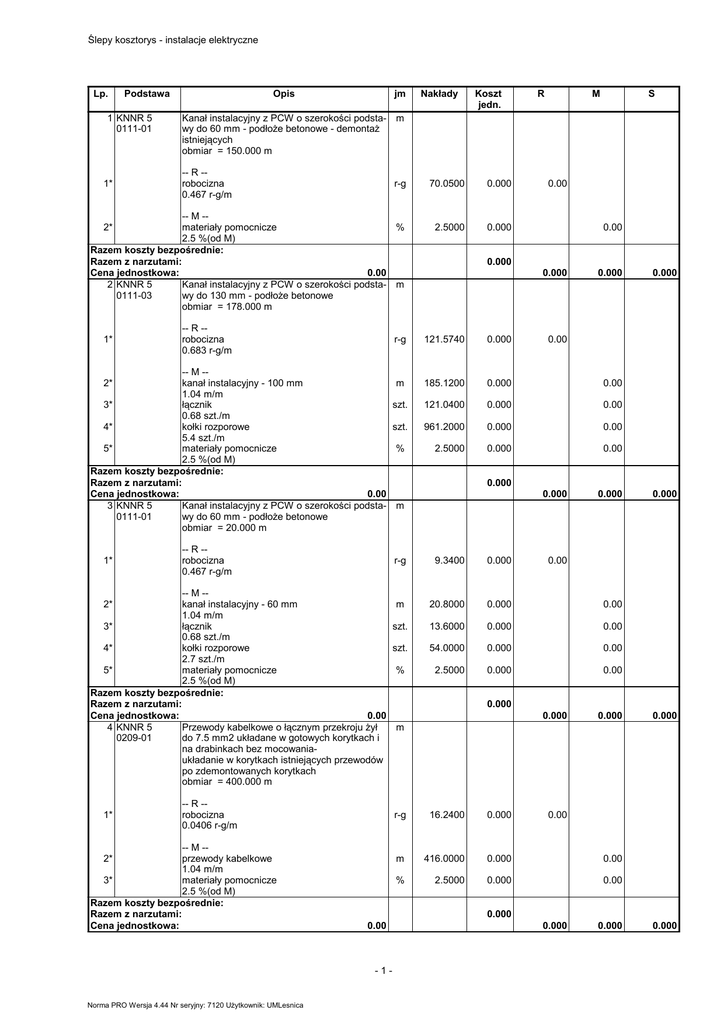 Ślepy kosztorys - instalacje elektryczne

| Lp. | Podstawa | Opis | jm | Nakłady | Koszt jedn. | R | M | S |
|---|---|---|---|---|---|---|---|---|
| 1 | KNNR 5 0111-01 | Kanał instalacyjny z PCW o szerokości podstawy do 60 mm - podłoże betonowe - demontaż istniejących obmiar = 150.000 m | m | | | | | |
| | | -- R -- | | | | | | |
| 1* | | robocizna 0.467 r-g/m | r-g | 70.0500 | 0.000 | 0.00 | | |
| | | -- M -- | | | | | | |
| 2* | | materiały pomocnicze 2.5 %(od M) | % | 2.5000 | 0.000 | | 0.00 | |
| Razem koszty bezpośrednie: | | | | | | | | |
| Razem z narzutami: | | | | | 0.000 | | | |
| Cena jednostkowa: | | 0.00 | | | | 0.000 | 0.000 | 0.000 |
| 2 | KNNR 5 0111-03 | Kanał instalacyjny z PCW o szerokości podstawy do 130 mm - podłoże betonowe obmiar = 178.000 m | m | | | | | |
| | | -- R -- | | | | | | |
| 1* | | robocizna 0.683 r-g/m | r-g | 121.5740 | 0.000 | 0.00 | | |
| | | -- M -- | | | | | | |
| 2* | | kanał instalacyjny - 100 mm 1.04 m/m | m | 185.1200 | 0.000 | | 0.00 | |
| 3* | | łącznik 0.68 szt./m | szt. | 121.0400 | 0.000 | | 0.00 | |
| 4* | | kołki rozporowe 5.4 szt./m | szt. | 961.2000 | 0.000 | | 0.00 | |
| 5* | | materiały pomocnicze 2.5 %(od M) | % | 2.5000 | 0.000 | | 0.00 | |
| Razem koszty bezpośrednie: | | | | | | | | |
| Razem z narzutami: | | | | | 0.000 | | | |
| Cena jednostkowa: | | 0.00 | | | | 0.000 | 0.000 | 0.000 |
| 3 | KNNR 5 0111-01 | Kanał instalacyjny z PCW o szerokości podstawy do 60 mm - podłoże betonowe obmiar = 20.000 m | m | | | | | |
| | | -- R -- | | | | | | |
| 1* | | robocizna 0.467 r-g/m | r-g | 9.3400 | 0.000 | 0.00 | | |
| | | -- M -- | | | | | | |
| 2* | | kanał instalacyjny - 60 mm 1.04 m/m | m | 20.8000 | 0.000 | | 0.00 | |
| 3* | | łącznik 0.68 szt./m | szt. | 13.6000 | 0.000 | | 0.00 | |
| 4* | | kołki rozporowe 2.7 szt./m | szt. | 54.0000 | 0.000 | | 0.00 | |
| 5* | | materiały pomocnicze 2.5 %(od M) | % | 2.5000 | 0.000 | | 0.00 | |
| Razem koszty bezpośrednie: | | | | | | | | |
| Razem z narzutami: | | | | | 0.000 | | | |
| Cena jednostkowa: | | 0.00 | | | | 0.000 | 0.000 | 0.000 |
| 4 | KNNR 5 0209-01 | Przewody kabelkowe o łącznym przekroju żył do 7.5 mm2 układane w gotowych korytkach i na drabinkach bez mocowania- układanie w korytkach istniejących przewodów po zdemontowanych korytkach obmiar = 400.000 m | m | | | | | |
| | | -- R -- | | | | | | |
| 1* | | robocizna 0.0406 r-g/m | r-g | 16.2400 | 0.000 | 0.00 | | |
| | | -- M -- | | | | | | |
| 2* | | przewody kabelkowe 1.04 m/m | m | 416.0000 | 0.000 | | 0.00 | |
| 3* | | materiały pomocnicze 2.5 %(od M) | % | 2.5000 | 0.000 | | 0.00 | |
| Razem koszty bezpośrednie: | | | | | | | | |
| Razem z narzutami: | | | | | 0.000 | | | |
| Cena jednostkowa: | | 0.00 | | | | 0.000 | 0.000 | 0.000 |

- 1 -

Norma PRO Wersja 4.44 Nr seryjny: 7120 Użytkownik: UMLesnica